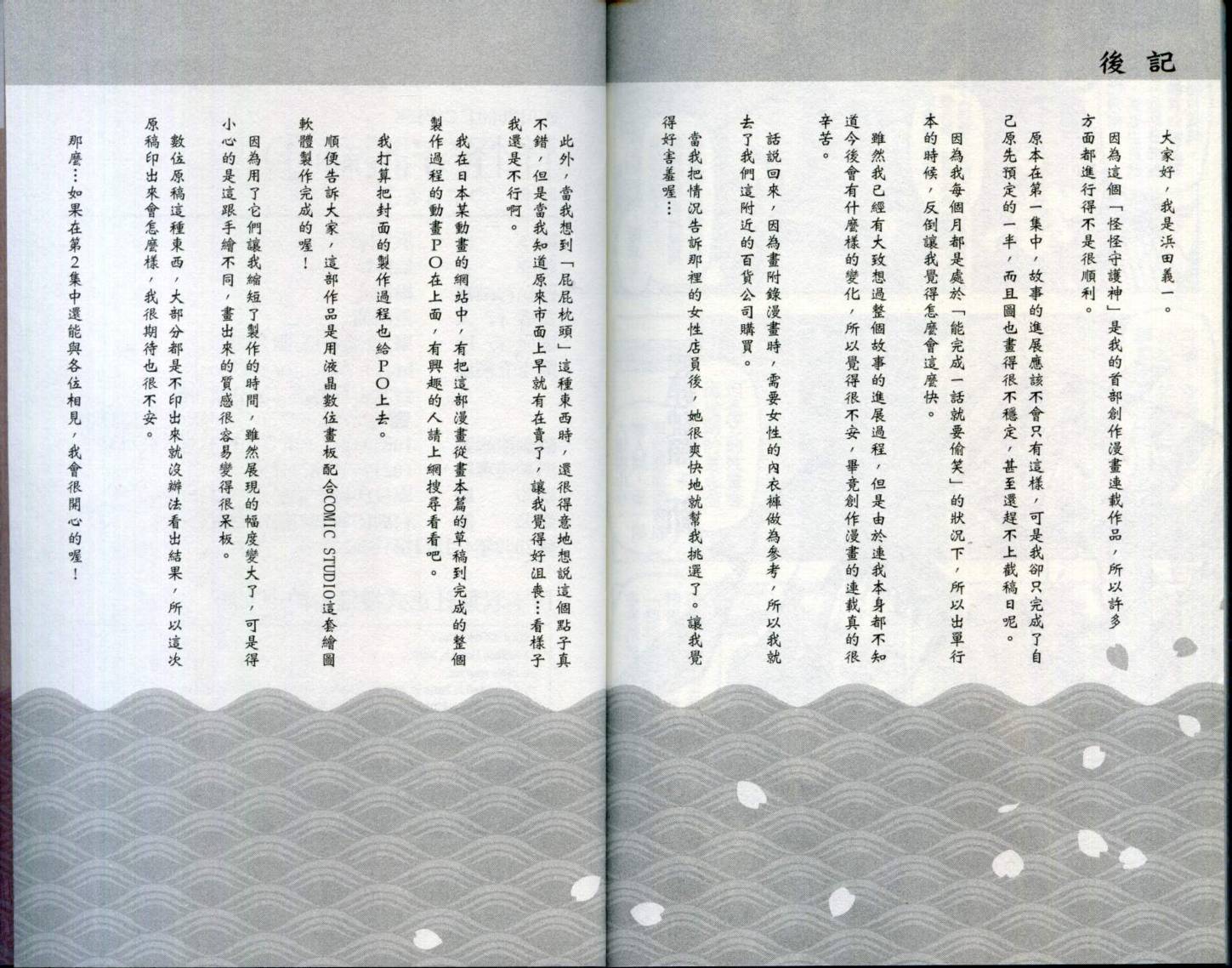 後記

大家好，我是浜田義一。

因為這個「怪怪守護神」是我的首部創作漫畫連載作品，所以許多方面都進行得不是很順利。

原本在第一集中，故事的進展應該不會只有這樣，可是我卻只完成了自己原先預定的一半，而且圖也畫得很不穩定，甚至還趕不上截稿日呢。

因為我每個月都是處於「能完成一話就要偷笑」的狀況下，所以出單行本的時候，反倒讓我覺得怎麼會這麼快。

雖然我已經有大致想過整個故事的進展過程，但是由於連我本身都不知道今後會有什麼樣的變化，所以覺得很不安，畢竟創作漫畫的連載真的很辛苦。

話說回來，因為畫附錄漫畫時，需要女性的內衣褲做為參考，所以我就去了我們這附近的百貨公司購買。

當我把情況告訴那裡的女性店員後，她很爽快地就幫我挑選了。讓我覺得好害羞喔…

此外，當我想到「屁屁枕頭」這種東西時，還很得意地想說這個點子真不錯，但是當我知道原來市面上早就有在賣了，讓我覺得好沮喪…看樣子我還是不行啊。

我在日本某動畫的網站中，有把這部漫畫從畫本篇的草稿到完成的整個製作過程的動畫PO在上面，有興趣的人請上網搜尋看看吧。

我打算把封面的製作過程也給PO上去。

順便告訴大家，這部作品是用液晶數位畫板配合COMIC STUDIO這套繪圖軟體製作完成的喔！

因為用了它們讓我縮短了製作的時間，雖然展現的幅度變大了，可是得小心的是這跟手繪不同，畫出來的質感很容易變得很呆板。

數位原稿這種東西，大部分都是不印出來就沒辦法看出結果，所以這次原稿印出來會怎麼樣，我很期待也很不安。

那麼…如果在第2集中還能與各位相見，我會很開心的喔！